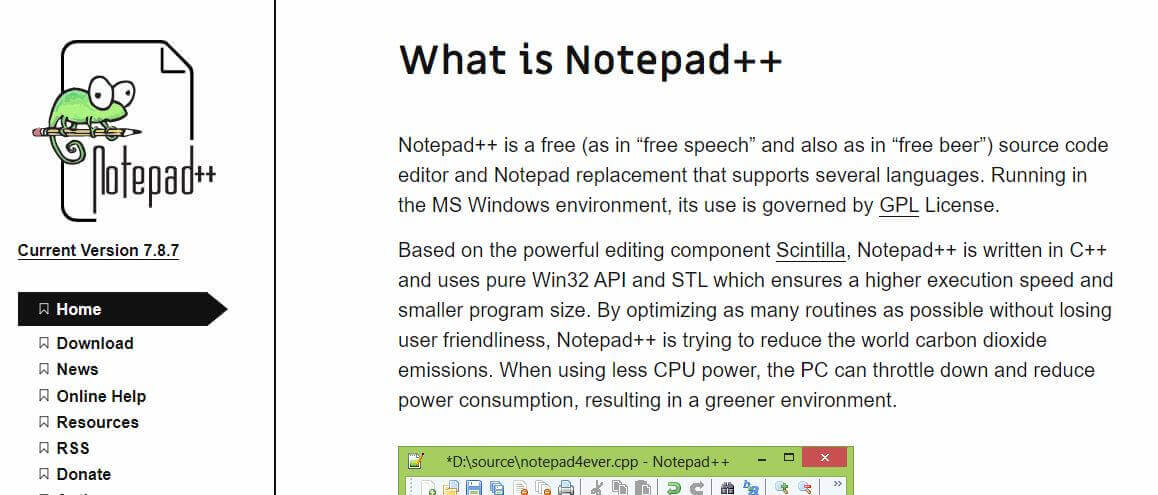 Notepad++

Current Version 7.8.7

Home
Download
News
Online Help
Resources
RSS
Donate

What is Notepad++

Notepad++ is a free (as in “free speech” and also as in “free beer”) source code editor and Notepad replacement that supports several languages. Running in the MS Windows environment, its use is governed by GPL License.

Based on the powerful editing component Scintilla, Notepad++ is written in C++ and uses pure Win32 API and STL which ensures a higher execution speed and smaller program size. By optimizing as many routines as possible without losing user friendliness, Notepad++ is trying to reduce the world carbon dioxide emissions. When using less CPU power, the PC can throttle down and reduce power consumption, resulting in a greener environment.

*D:\source\notepad4ever.cpp - Notepad++